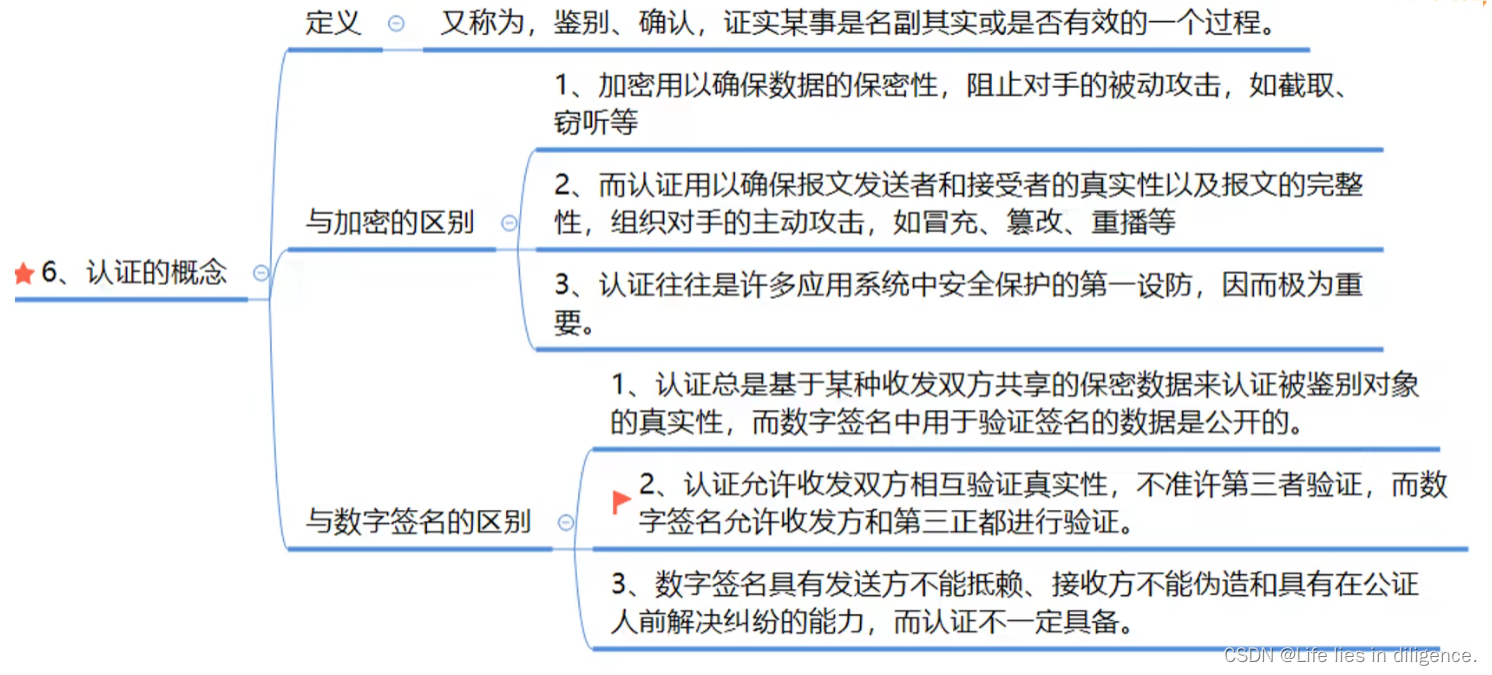 6、认证的概念

定义

又称为，鉴别、确认，证实某事是名副其实或是否有效的一个过程。

与加密的区别

1、加密用以确保数据的保密性，阻止对手的被动攻击，如截取、窃听等

2、而认证用以确保报文发送者和接受者的真实性以及报文的完整性，组织对手的主动攻击，如冒充、篡改、重播等

3、认证往往是许多应用系统中安全保护的第一设防，因而极为重要。

与数字签名的区别

1、认证总是基于某种收发双方共享的保密数据来认证被鉴别对象的真实性，而数字签名中用于验证签名的数据是公开的。

2、认证允许收发双方相互验证真实性，不准许第三者验证，而数字签名允许收发方和第三正都进行验证。

3、数字签名具有发送方不能抵赖、接收方不能伪造和具有在公证人前解决纠纷的能力，而认证不一定具备。

CSDN @Life lies in diligence.